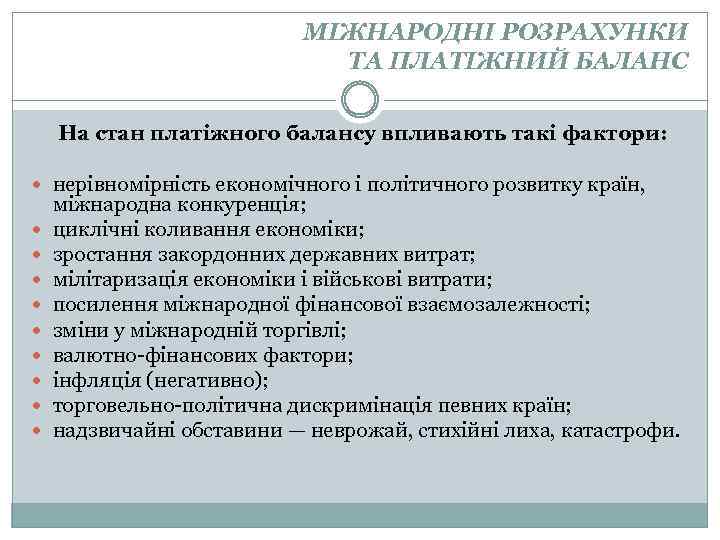 МІЖНАРОДНІ РОЗРАХУНКИ ТА ПЛАТІЖНИЙ БАЛАНС

На стан платіжного балансу впливають такі фактори:

- нерівномірність економічного і політичного розвитку країн, міжнародна конкуренція;
- циклічні коливання економіки;
- зростання закордонних державних витрат;
- мілітаризація економіки і військові витрати;
- посилення міжнародної фінансової взаємозалежності;
- зміни у міжнародній торгівлі;
- валютно-фінансових фактори;
- інфляція (негативно);
- торговельно-політична дискримінація певних країн;
- надзвичайні обставини — неврожай, стихійні лиха, катастрофи.